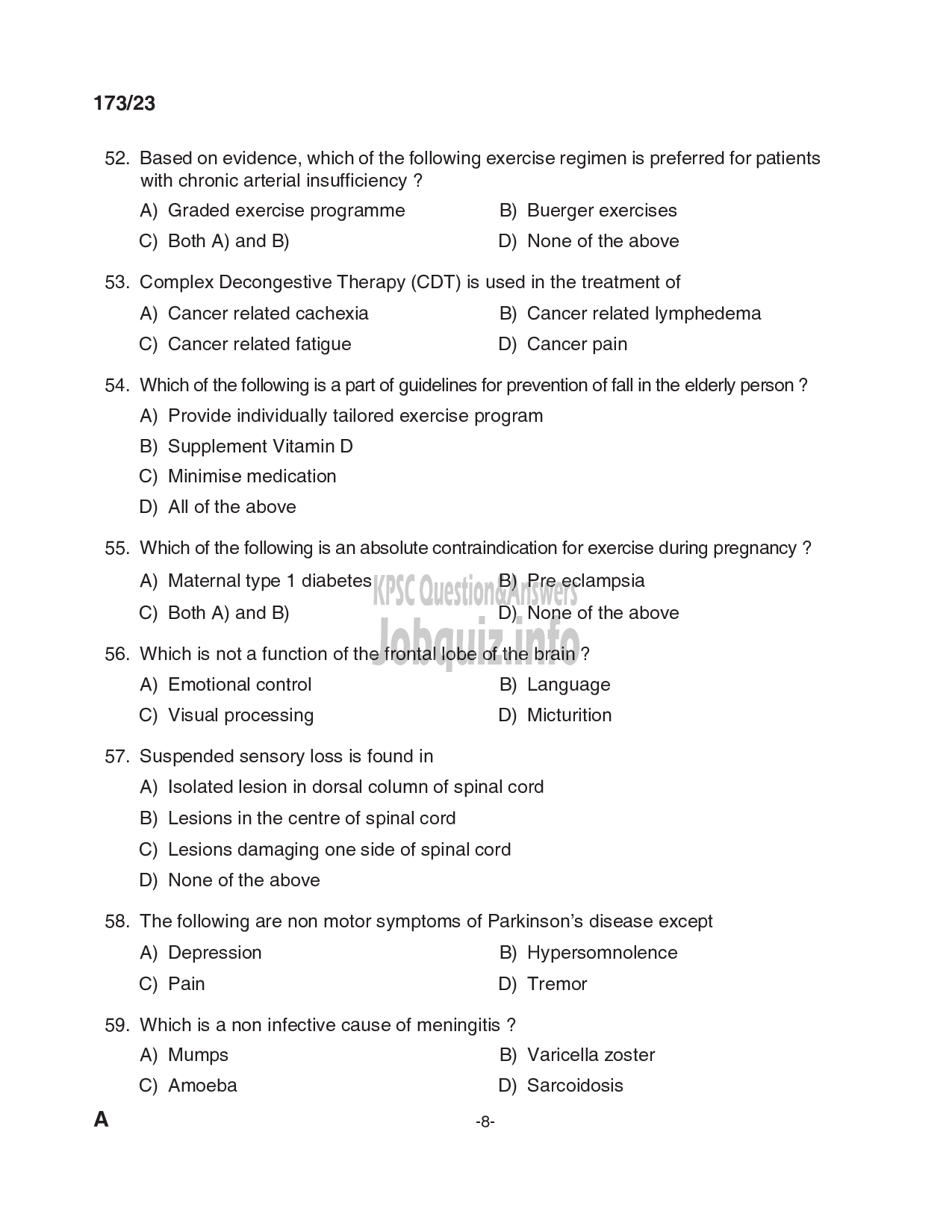 173/23

52. Based on evidence, which of the following exercise regimen is preferred for patients with chronic arterial insufficiency ?

A) Graded exercise programme
B) Buerger exercises
C) Both A) and B)
D) None of the above

53. Complex Decongestive Therapy (CDT) is used in the treatment of

A) Cancer related cachexia
B) Cancer related lymphedema
C) Cancer related fatigue
D) Cancer pain

54. Which of the following is a part of guidelines for prevention of fall in the elderly person ?

A) Provide individually tailored exercise program
B) Supplement Vitamin D
C) Minimise medication
D) All of the above

55. Which of the following is an absolute contraindication for exercise during pregnancy ?

A) Maternal type 1 diabetes
B) Pre eclampsia
C) Both A) and B)
D) None of the above

KPSC Question&Answers
Jobquiz.info

56. Which is not a function of the frontal lobe of the brain ?

A) Emotional control
B) Language
C) Visual processing
D) Micturition

57. Suspended sensory loss is found in

A) Isolated lesion in dorsal column of spinal cord
B) Lesions in the centre of spinal cord
C) Lesions damaging one side of spinal cord
D) None of the above

58. The following are non motor symptoms of Parkinson's disease except

A) Depression
B) Hypersomnolence
C) Pain
D) Tremor

59. Which is a non infective cause of meningitis ?

A) Mumps
B) Varicella zoster
C) Amoeba
D) Sarcoidosis

A

-8-